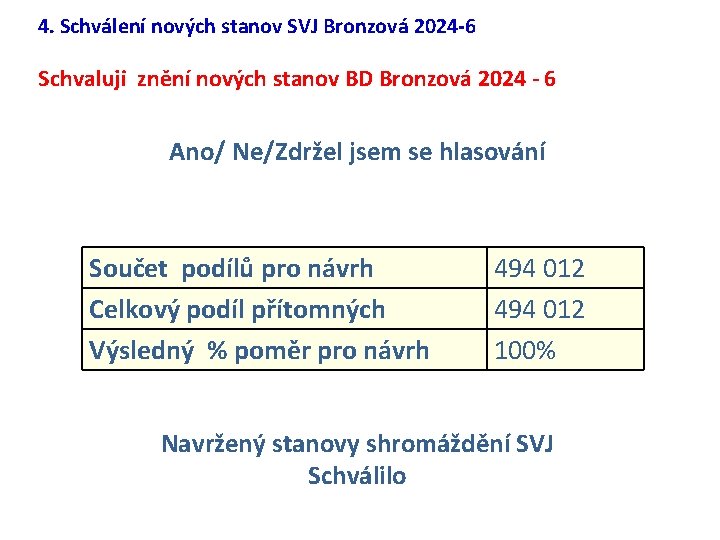 4. Schválení nových stanov SVJ Bronzová 2024-6

Schvaluji znění nových stanov BD Bronzová 2024 - 6

Ano/ Ne/Zdržel jsem se hlasování

| Součet podílů pro návrh | 494 012 |
|---|---|
| Celkový podíl přítomných | 494 012 |
| Výsledný % poměr pro návrh | 100% |

Navržený stanovy shromáždění SVJ
Schválilo